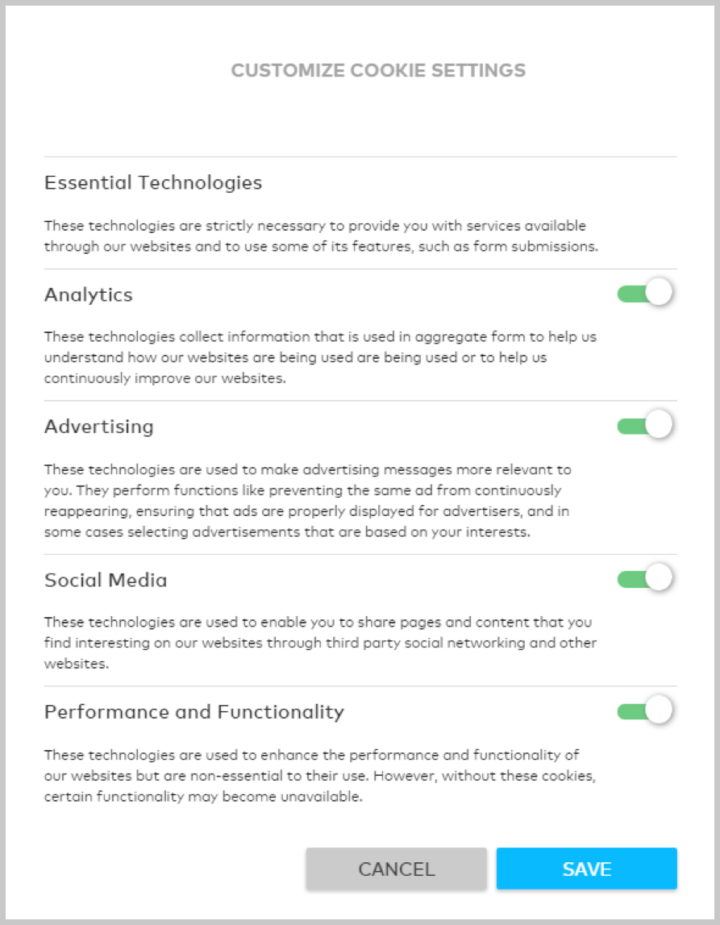 CUSTOMIZE COOKIE SETTINGS

Essential Technologies

These technologies are strictly necessary to provide you with services available through our websites and to use some of its features, such as form submissions.

Analytics

These technologies collect information that is used in aggregate form to help us understand how our websites are being used are being used or to help us continuously improve our websites.

Advertising

These technologies are used to make advertising messages more relevant to you. They perform functions like preventing the same ad from continuously reappearing, ensuring that ads are properly displayed for advertisers, and in some cases selecting advertisements that are based on your interests.

Social Media

These technologies are used to enable you to share pages and content that you find interesting on our websites through third party social networking and other websites.

Performance and Functionality

These technologies are used to enhance the performance and functionality of our websites but are non-essential to their use. However, without these cookies, certain functionality may become unavailable.

CANCEL

SAVE